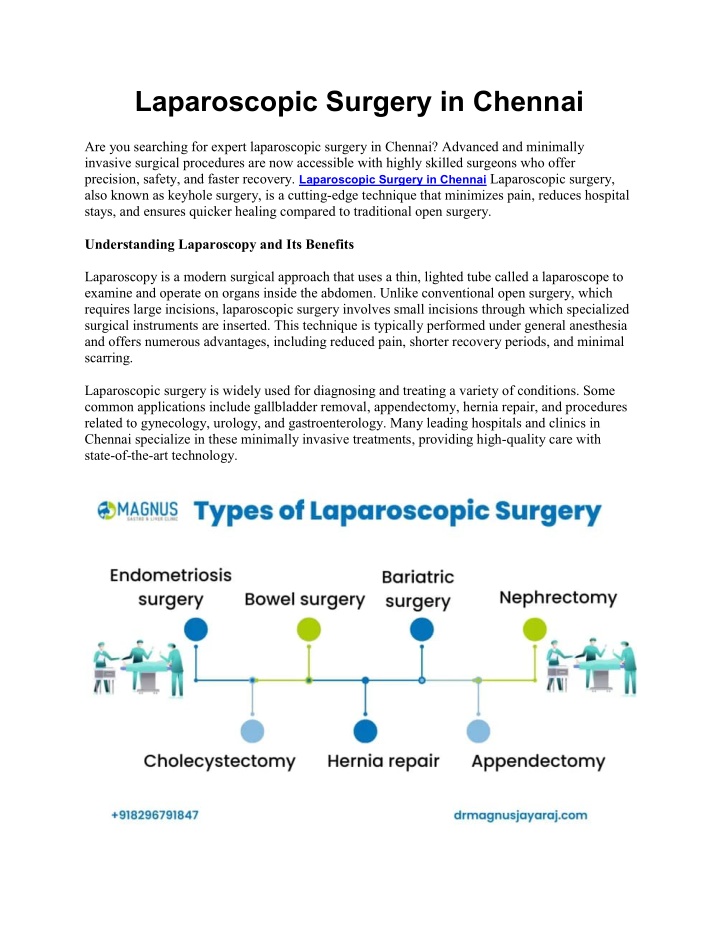 Laparoscopic Surgery in Chennai

Are you searching for expert laparoscopic surgery in Chennai? Advanced and minimally invasive surgical procedures are now accessible with highly skilled surgeons who offer precision, safety, and faster recovery. Laparoscopic Surgery in Chennai Laparoscopic surgery, also known as keyhole surgery, is a cutting-edge technique that minimizes pain, reduces hospital stays, and ensures quicker healing compared to traditional open surgery.

Understanding Laparoscopy and Its Benefits

Laparoscopy is a modern surgical approach that uses a thin, lighted tube called a laparoscope to examine and operate on organs inside the abdomen. Unlike conventional open surgery, which requires large incisions, laparoscopic surgery involves small incisions through which specialized surgical instruments are inserted. This technique is typically performed under general anesthesia and offers numerous advantages, including reduced pain, shorter recovery periods, and minimal scarring.

Laparoscopic surgery is widely used for diagnosing and treating a variety of conditions. Some common applications include gallbladder removal, appendectomy, hernia repair, and procedures related to gynecology, urology, and gastroenterology. Many leading hospitals and clinics in Chennai specialize in these minimally invasive treatments, providing high-quality care with state-of-the-art technology.

MAGNUS GASTRO & LIVER CLINIC

Types of Laparoscopic Surgery

Endometriosis surgery

Bowel surgery

Bariatric surgery

Nephrectomy

Cholecystectomy

Hernia repair

Appendectomy

+918296791847

drmagnusjayaraj.com